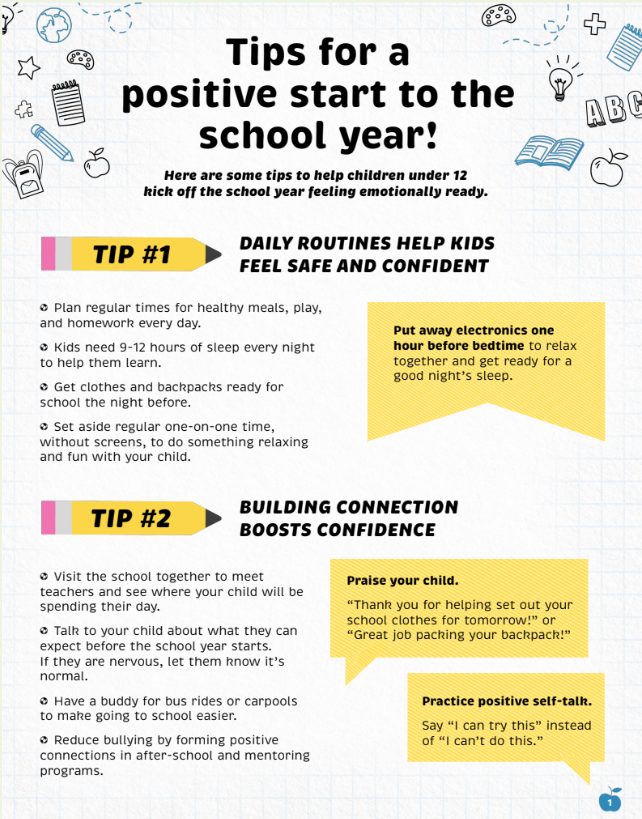 ABC

Tips for a positive start to the school year!

Here are some tips to help children under 12 kick off the school year feeling emotionally ready.

TIP #1

DAILY ROUTINES HELP KIDS FEEL SAFE AND CONFIDENT

Plan regular times for healthy meals, play, and homework every day.

Kids need 9-12 hours of sleep every night to help them learn.

Get clothes and backpacks ready for school the night before.

Set aside regular one-on-one time, without screens, to do something relaxing and fun with your child.

Put away electronics one hour before bedtime to relax together and get ready for a good night's sleep.

TIP #2

BUILDING CONNECTION BOOSTS CONFIDENCE

Visit the school together to meet teachers and see where your child will be spending their day.

Talk to your child about what they can expect before the school year starts. If they are nervous, let them know it's normal.

Have a buddy for bus rides or carpools to make going to school easier.

Reduce bullying by forming positive connections in after-school and mentoring programs.

Praise your child.

"Thank you for helping set out your school clothes for tomorrow!" or "Great job packing your backpack!"

Practice positive self-talk.

Say "I can try this" instead of "I can't do this."

1